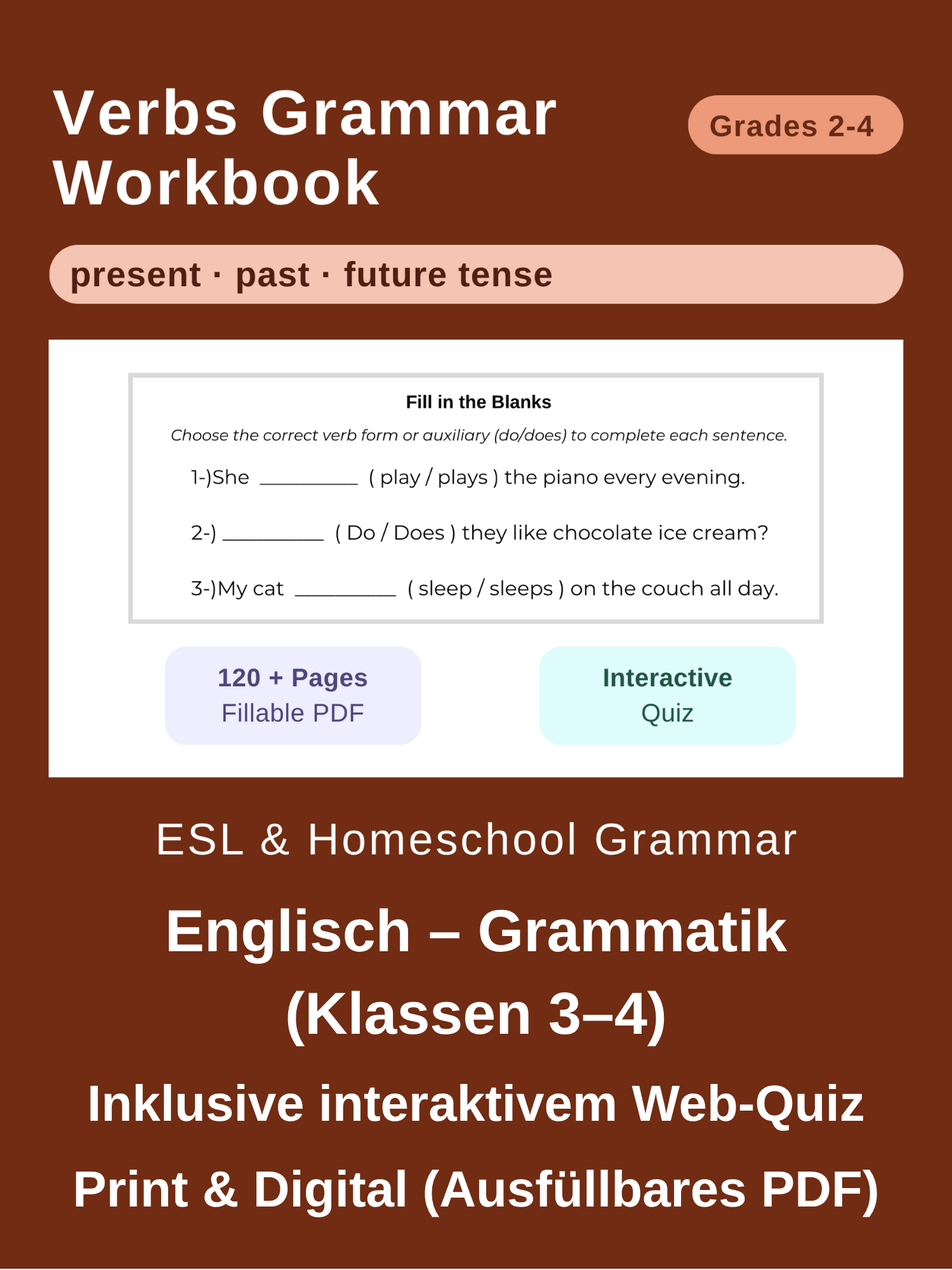 Verbs Grammar Workbook

Grades 2-4

present · past · future tense

Fill in the Blanks

Choose the correct verb form or auxiliary (do/does) to complete each sentence.

1-)She ____ ( play / plays ) the piano every evening.

2-) ____ ( Do / Does ) they like chocolate ice cream?

3-)My cat ____ ( sleep / sleeps ) on the couch all day.

120 + Pages
Fillable PDF

Interactive
Quiz

ESL & Homeschool Grammar

Englisch – Grammatik (Klassen 3–4)

Inklusive interaktivem Web-Quiz

Print & Digital (Ausfüllbares PDF)